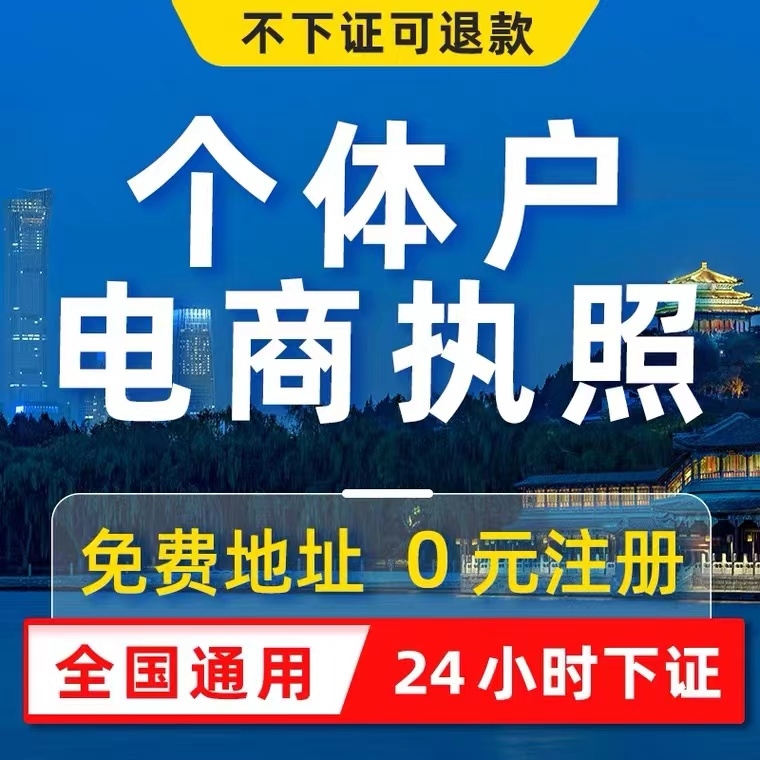 不下证可退款

个体户
电商执照

免费地址 0元注册

全国通用 24小时下证